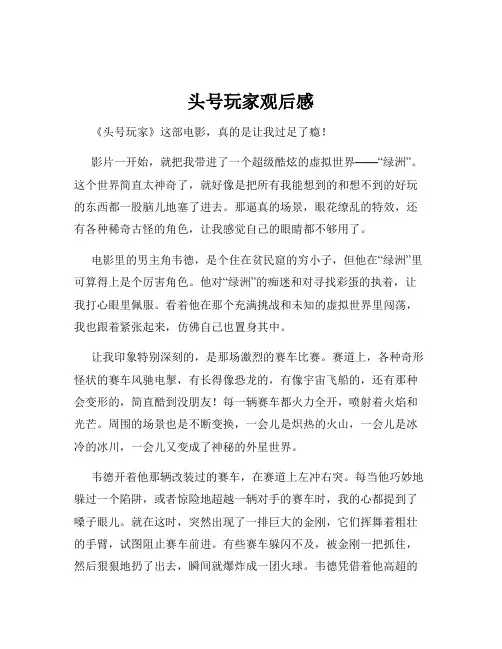 头号玩家观后感

《头号玩家》这部电影，真的是让我过足了瘾！

影片一开始，就把我带进了一个超级酷炫的虚拟世界——“绿洲”。这个世界简直太神奇了，就好像是把所有我能想到的和想不到的好玩的东西都一股脑儿地塞了进去。那逼真的场景，眼花缭乱的特效，还有各种稀奇古怪的角色，让我感觉自己的眼睛都不够用了。

电影里的男主角韦德，是个住在贫民窟的穷小子，但他在“绿洲”里可算得上是个厉害角色。他对“绿洲”的痴迷和对寻找彩蛋的执着，让我打心眼里佩服。看着他在那个充满挑战和未知的虚拟世界里闯荡，我也跟着紧张起来，仿佛自己也置身其中。

让我印象特别深刻的，是那场激烈的赛车比赛。赛道上，各种奇形怪状的赛车风驰电掣，有长得像恐龙的，有像宇宙飞船的，还有那种会变形的，简直酷到没朋友！每一辆赛车都火力全开，喷射着火焰和光芒。周围的场景也是不断变换，一会儿是炽热的火山，一会儿是冰冷的冰川，一会儿又变成了神秘的外星世界。

韦德开着他那辆改装过的赛车，在赛道上左冲右突。每当他巧妙地躲过一个陷阱，或者惊险地超越一辆对手的赛车时，我的心都提到了嗓子眼儿。就在这时，突然出现了一排巨大的金刚，它们挥舞着粗壮的手臂，试图阻止赛车前进。有些赛车躲闪不及，被金刚一把抓住，然后狠狠地扔了出去，瞬间就爆炸成一团火球。韦德凭借着他高超的